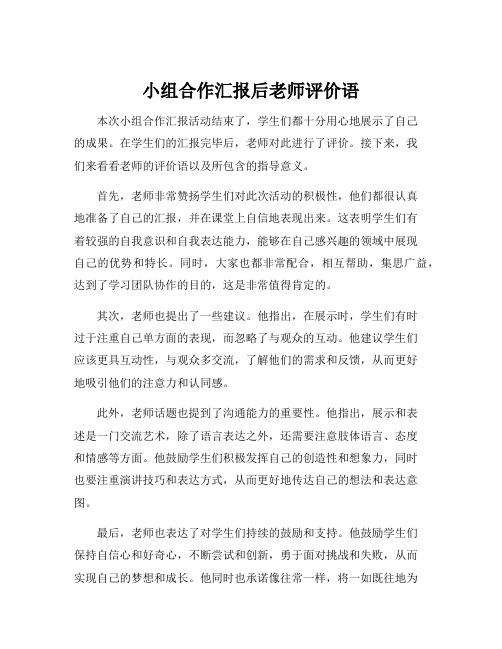 小组合作汇报后老师评价语

本次小组合作汇报活动结束了，学生们都十分用心地展示了自己的成果。在学生们的汇报完毕后，老师对此进行了评价。接下来，我们来看看老师的评价语以及所包含的指导意义。

首先，老师非常赞扬学生们对此次活动的积极性，他们都很认真地准备了自己的汇报，并在课堂上自信地表现出来。这表明学生们有着较强的自我意识和自我表达能力，能够在自己感兴趣的领域中展现自己的优势和特长。同时，大家也都非常配合，相互帮助，集思广益，达到了学习团队协作的目的，这是非常值得肯定的。

其次，老师也提出了一些建议。他指出，在展示时，学生们有时过于注重自己单方面的表现，而忽略了与观众的互动。他建议学生们应该更具互动性，与观众多交流，了解他们的需求和反馈，从而更好地吸引他们的注意力和认同感。

此外，老师话题也提到了沟通能力的重要性。他指出，展示和表述是一门交流艺术，除了语言表达之外，还需要注意肢体语言、态度和情感等方面。他鼓励学生们积极发挥自己的创造性和想象力，同时也要注重演讲技巧和表达方式，从而更好地传达自己的想法和表达意图。

最后，老师也表达了对学生们持续的鼓励和支持。他鼓励学生们保持自信心和好奇心，不断尝试和创新，勇于面对挑战和失败，从而实现自己的梦想和成长。他同时也承诺像往常一样，将一如既往地为